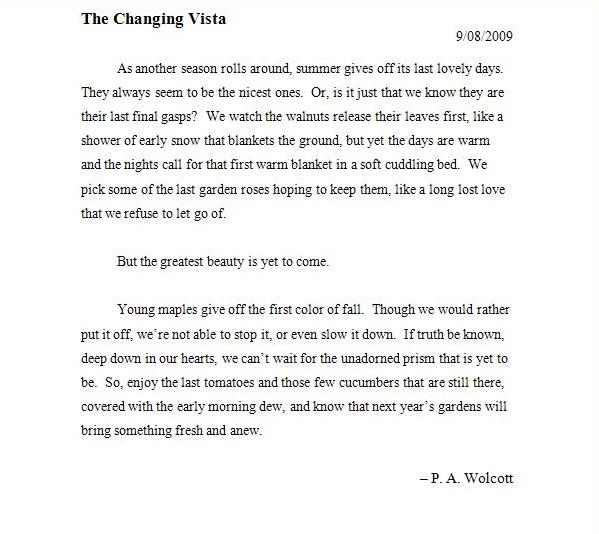 The Changing Vista

9/08/2009

As another season rolls around, summer gives off its last lovely days. They always seem to be the nicest ones. Or, is it just that we know they are their last final gasps? We watch the walnuts release their leaves first, like a shower of early snow that blankets the ground, but yet the days are warm and the nights call for that first warm blanket in a soft cuddling bed. We pick some of the last garden roses hoping to keep them, like a long lost love that we refuse to let go of.

But the greatest beauty is yet to come.

Young maples give off the first color of fall. Though we would rather put it off, we're not able to stop it, or even slow it down. If truth be known, deep down in our hearts, we can't wait for the unadorned prism that is yet to be. So, enjoy the last tomatoes and those few cucumbers that are still there, covered with the early morning dew, and know that next year's gardens will bring something fresh and anew.

– P. A. Wolcott